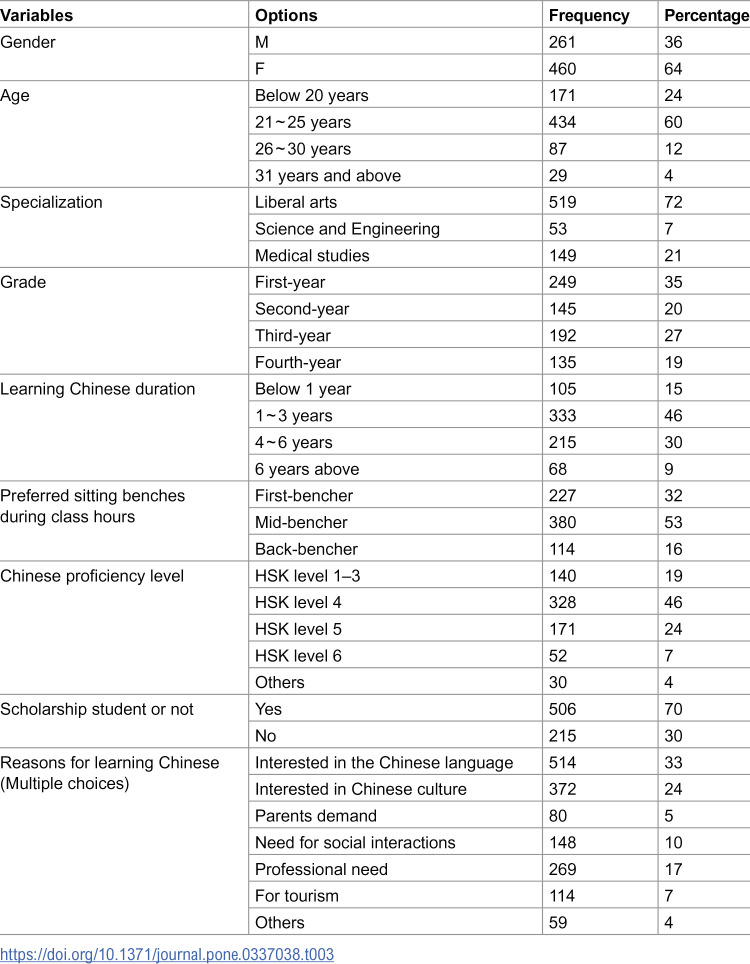 | Variables | Options | Frequency | Percentage |
|---|---|---|---|
| Gender | M | 261 | 36 |
|  | F | 460 | 64 |
| Age | Below 20 years | 171 | 24 |
|  | 21~25 years | 434 | 60 |
|  | 26~30 years | 87 | 12 |
|  | 31 years and above | 29 | 4 |
| Specialization | Liberal arts | 519 | 72 |
|  | Science and Engineering | 53 | 7 |
|  | Medical studies | 149 | 21 |
| Grade | First-year | 249 | 35 |
|  | Second-year | 145 | 20 |
|  | Third-year | 192 | 27 |
|  | Fourth-year | 135 | 19 |
| Learning Chinese duration | Below 1 year | 105 | 15 |
|  | 1~3 years | 333 | 46 |
|  | 4~6 years | 215 | 30 |
|  | 6 years above | 68 | 9 |
| Preferred sitting benches during class hours | First-bencher | 227 | 32 |
|  | Mid-bencher | 380 | 53 |
|  | Back-bencher | 114 | 16 |
| Chinese proficiency level | HSK level 1–3 | 140 | 19 |
|  | HSK level 4 | 328 | 46 |
|  | HSK level 5 | 171 | 24 |
|  | HSK level 6 | 52 | 7 |
|  | Others | 30 | 4 |
| Scholarship student or not | Yes | 506 | 70 |
|  | No | 215 | 30 |
| Reasons for learning Chinese (Multiple choices) | Interested in the Chinese language | 514 | 33 |
|  | Interested in Chinese culture | 372 | 24 |
|  | Parents demand | 80 | 5 |
|  | Need for social interactions | 148 | 10 |
|  | Professional need | 269 | 17 |
|  | For tourism | 114 | 7 |
|  | Others | 59 | 4 |

https://doi.org/10.1371/journal.pone.0337038.t003